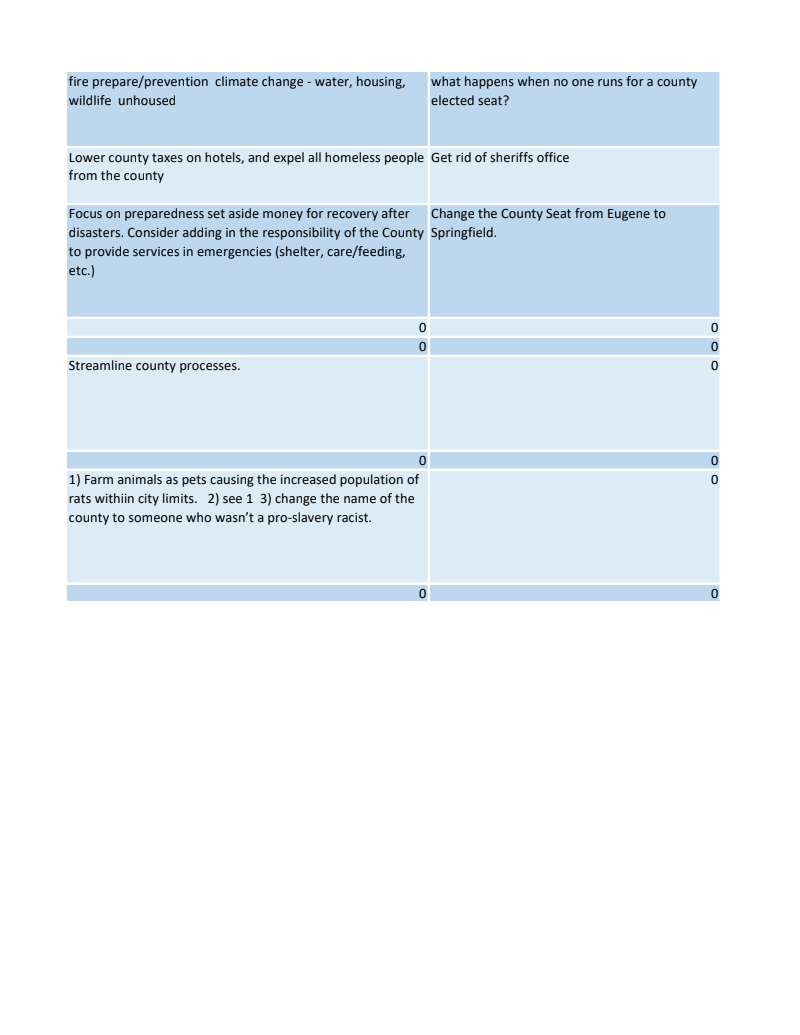 | | |
|---|---|
| fire prepare/prevention climate change - water, housing, wildlife unhoused | what happens when no one runs for a county elected seat? |
| Lower county taxes on hotels, and expel all homeless people from the county | Get rid of sheriffs office |
| Focus on preparedness set aside money for recovery after disasters. Consider adding in the responsibility of the County to provide services in emergencies (shelter, care/feeding, etc.) | Change the County Seat from Eugene to Springfield. |
| 0 | 0 |
| 0 | 0 |
| Streamline county processes. | 0 |
| 0 | 0 |
| 1) Farm animals as pets causing the increased population of rats withiin city limits. 2) see 1 3) change the name of the county to someone who wasn't a pro-slavery racist. | 0 |
| 0 | 0 |